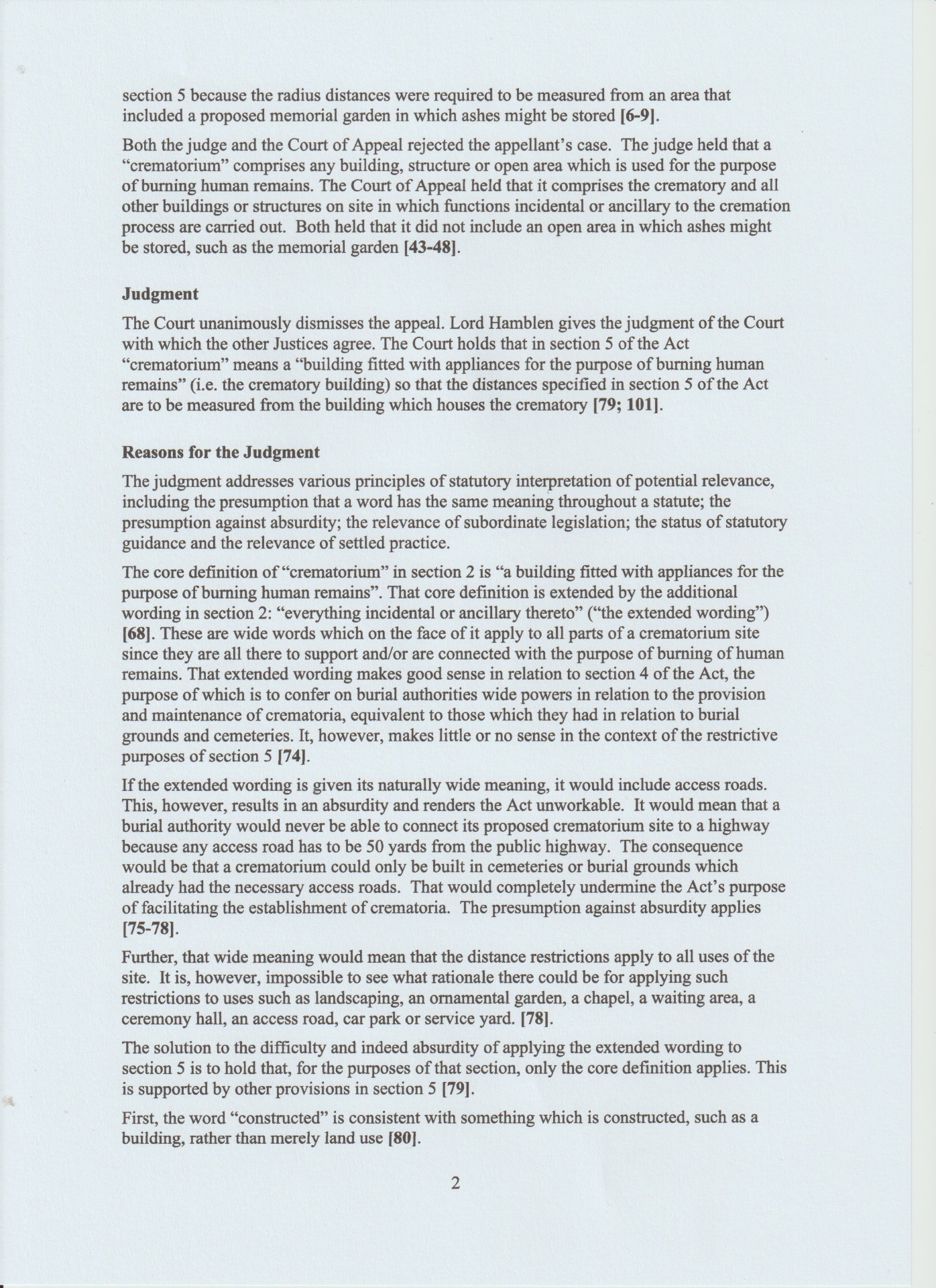 section 5 because the radius distances were required to be measured from an area that included a proposed memorial garden in which ashes might be stored [6-9].

Both the judge and the Court of Appeal rejected the appellant's case. The judge held that a "crematorium" comprises any building, structure or open area which is used for the purpose of burning human remains. The Court of Appeal held that it comprises the crematory and all other buildings or structures on site in which functions incidental or ancillary to the cremation process are carried out. Both held that it did not include an open area in which ashes might be stored, such as the memorial garden [43-48].

Judgment

The Court unanimously dismisses the appeal. Lord Hamblen gives the judgment of the Court with which the other Justices agree. The Court holds that in section 5 of the Act "crematorium" means a "building fitted with appliances for the purpose of burning human remains" (i.e. the crematory building) so that the distances specified in section 5 of the Act are to be measured from the building which houses the crematory [79; 101].

Reasons for the Judgment

The judgment addresses various principles of statutory interpretation of potential relevance, including the presumption that a word has the same meaning throughout a statute; the presumption against absurdity; the relevance of subordinate legislation; the status of statutory guidance and the relevance of settled practice.

The core definition of "crematorium" in section 2 is "a building fitted with appliances for the purpose of burning human remains". That core definition is extended by the additional wording in section 2: "everything incidental or ancillary thereto" ("the extended wording") [68]. These are wide words which on the face of it apply to all parts of a crematorium site since they are all there to support and/or are connected with the purpose of burning of human remains. That extended wording makes good sense in relation to section 4 of the Act, the purpose of which is to confer on burial authorities wide powers in relation to the provision and maintenance of crematoria, equivalent to those which they had in relation to burial grounds and cemeteries. It, however, makes little or no sense in the context of the restrictive purposes of section 5 [74].

If the extended wording is given its naturally wide meaning, it would include access roads. This, however, results in an absurdity and renders the Act unworkable. It would mean that a burial authority would never be able to connect its proposed crematorium site to a highway because any access road has to be 50 yards from the public highway. The consequence would be that a crematorium could only be built in cemeteries or burial grounds which already had the necessary access roads. That would completely undermine the Act's purpose of facilitating the establishment of crematoria. The presumption against absurdity applies [75-78].

Further, that wide meaning would mean that the distance restrictions apply to all uses of the site. It is, however, impossible to see what rationale there could be for applying such restrictions to uses such as landscaping, an ornamental garden, a chapel, a waiting area, a ceremony hall, an access road, car park or service yard. [78].

The solution to the difficulty and indeed absurdity of applying the extended wording to section 5 is to hold that, for the purposes of that section, only the core definition applies. This is supported by other provisions in section 5 [79].

First, the word "constructed" is consistent with something which is constructed, such as a building, rather than merely land use [80].

2